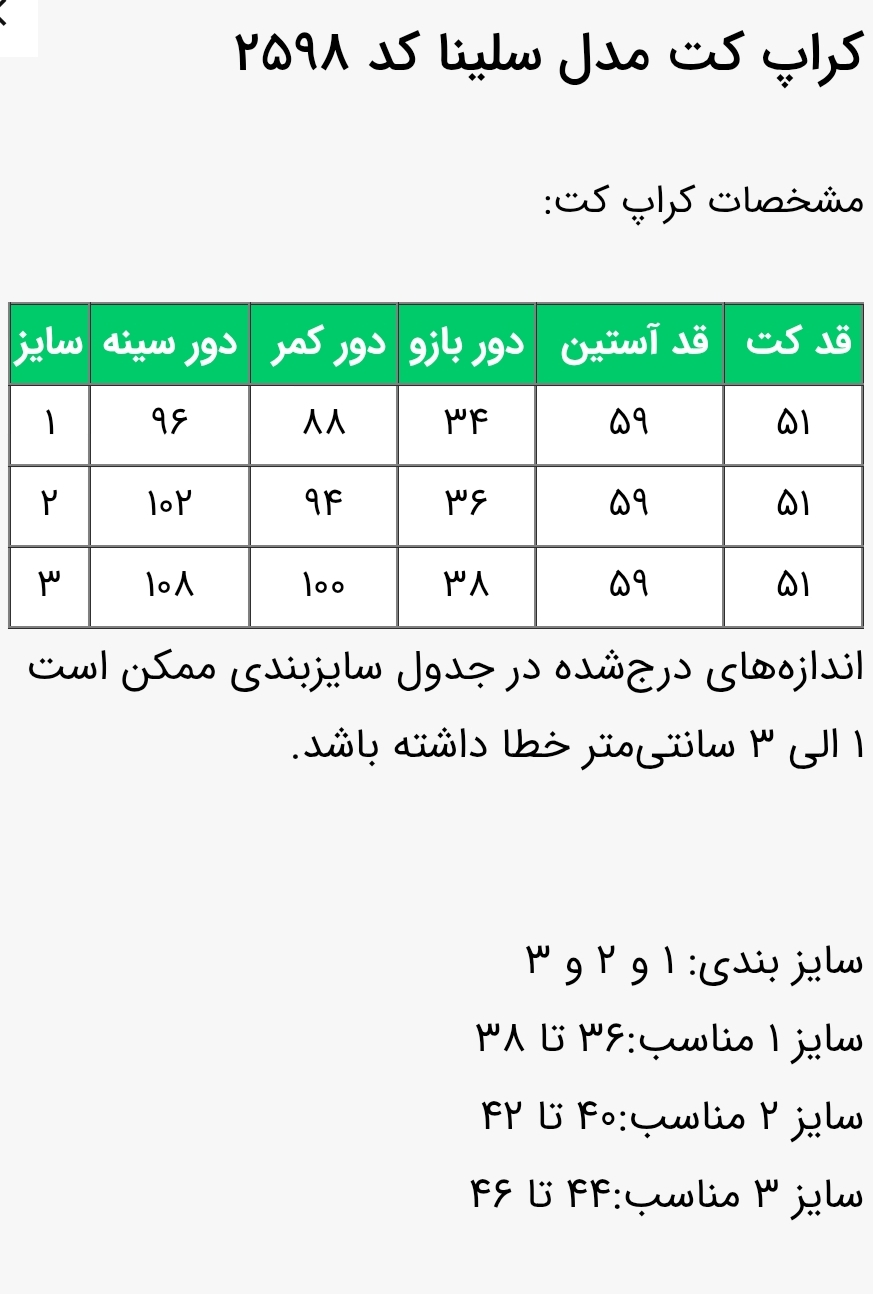 کراپ کت مدل سلینا کد ۲۵۹۸

مشخصات کراپ کت:

| قد کت | قد آستین | دور بازو | دور کمر | دور سینه | سایز |
|---|---|---|---|---|---|
| ۵۱ | ۵۹ | ۳۴ | ۸۸ | ۹۶ | ۱ |
| ۵۱ | ۵۹ | ۳۶ | ۹۴ | ۱۰۲ | ۲ |
| ۵۱ | ۵۹ | ۳۸ | ۱۰۰ | ۱۰۸ | ۳ |

اندازه‌های درج‌شده در جدول سایزبندی ممکن است ۱ الی ۳ سانتی‌متر خطا داشته باشد.

سایز بندی: ۱ و ۲ و ۳

سایز ۱ مناسب:۳۶ تا ۳۸

سایز ۲ مناسب:۴۰ تا ۴۲

سایز ۳ مناسب:۴۴ تا ۴۶